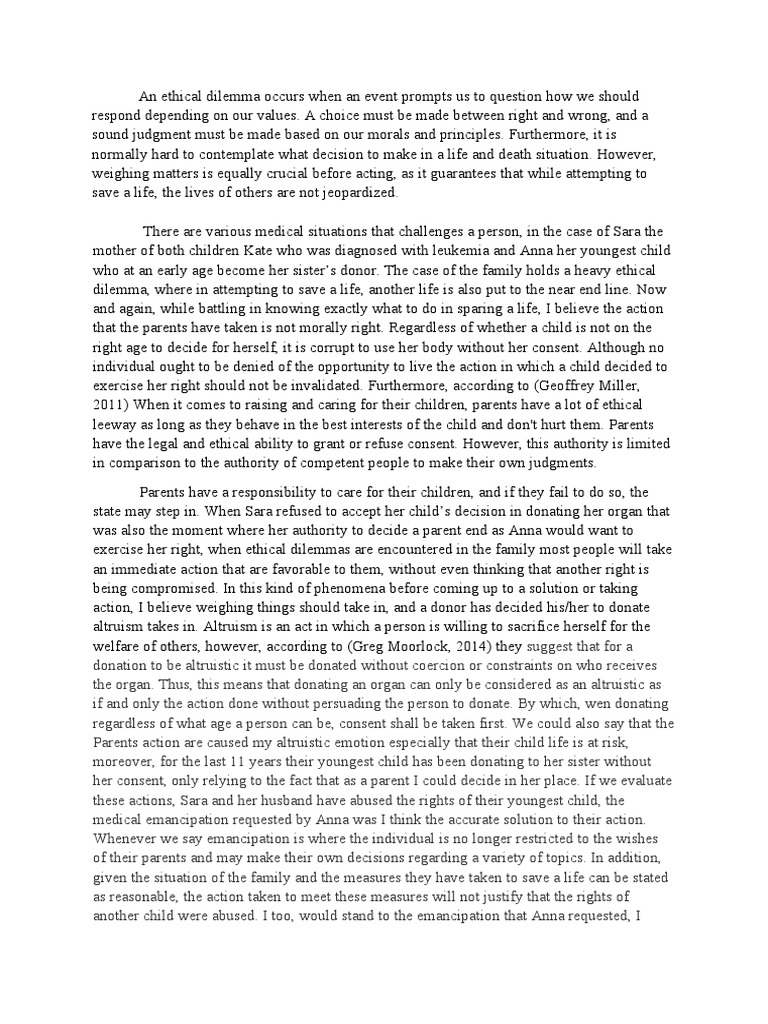 An ethical dilemma occurs when an event prompts us to question how we should respond depending on our values. A choice must be made between right and wrong, and a sound judgment must be made based on our morals and principles. Furthermore, it is normally hard to contemplate what decision to make in a life and death situation. However, weighing matters is equally crucial before acting, as it guarantees that while attempting to save a life, the lives of others are not jeopardized.

There are various medical situations that challenges a person, in the case of Sara the mother of both children Kate who was diagnosed with leukemia and Anna her youngest child who at an early age become her sister's donor. The case of the family holds a heavy ethical dilemma, where in attempting to save a life, another life is also put to the near end line. Now and again, while battling in knowing exactly what to do in sparing a life, I believe the action that the parents have taken is not morally right. Regardless of whether a child is not on the right age to decide for herself, it is corrupt to use her body without her consent. Although no individual ought to be denied of the opportunity to live the action in which a child decided to exercise her right should not be invalidated. Furthermore, according to (Geoffrey Miller, 2011) When it comes to raising and caring for their children, parents have a lot of ethical leeway as long as they behave in the best interests of the child and don't hurt them. Parents have the legal and ethical ability to grant or refuse consent. However, this authority is limited in comparison to the authority of competent people to make their own judgments.

Parents have a responsibility to care for their children, and if they fail to do so, the state may step in. When Sara refused to accept her child's decision in donating her organ that was also the moment where her authority to decide a parent end as Anna would want to exercise her right, when ethical dilemmas are encountered in the family most people will take an immediate action that are favorable to them, without even thinking that another right is being compromised. In this kind of phenomena before coming up to a solution or taking action, I believe weighing things should take in, and a donor has decided his/her to donate altruism takes in. Altruism is an act in which a person is willing to sacrifice herself for the welfare of others, however, according to (Greg Moorlock, 2014) they suggest that for a donation to be altruistic it must be donated without coercion or constraints on who receives the organ. Thus, this means that donating an organ can only be considered as an altruistic as if and only the action done without persuading the person to donate. By which, wen donating regardless of what age a person can be, consent shall be taken first. We could also say that the Parents action are caused my altruistic emotion especially that their child life is at risk, moreover, for the last 11 years their youngest child has been donating to her sister without her consent, only relying to the fact that as a parent I could decide in her place. If we evaluate these actions, Sara and her husband have abused the rights of their youngest child, the medical emancipation requested by Anna was I think the accurate solution to their action. Whenever we say emancipation is where the individual is no longer restricted to the wishes of their parents and may make their own decisions regarding a variety of topics. In addition, given the situation of the family and the measures they have taken to save a life can be stated as reasonable, the action taken to meet these measures will not justify that the rights of another child were abused. I too, would stand to the emancipation that Anna requested, I